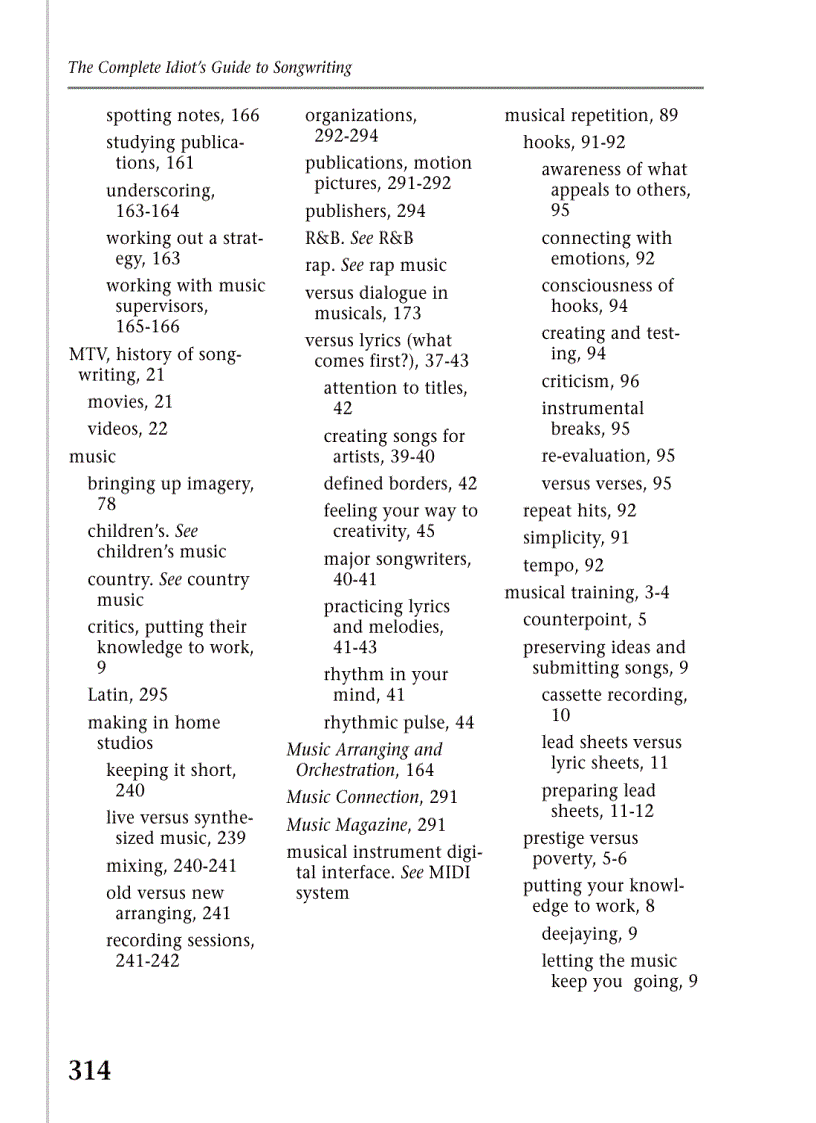 The Complete Idiot's Guide to Songwriting

spotting notes, 166
studying publications, 161
underscoring, 163-164
working out a strategy, 163
working with music supervisors, 165-166
MTV, history of songwriting, 21
movies, 21
videos, 22
music
bringing up imagery, 78
children's. See children's music
country. See country music
critics, putting their knowledge to work, 9
Latin, 295
making in home studios
keeping it short, 240
live versus synthesized music, 239
mixing, 240-241
old versus new arranging, 241
recording sessions, 241-242

organizations, 292-294
publications, motion pictures, 291-292
publishers, 294
R&B. See R&B
rap. See rap music
versus dialogue in musicals, 173
versus lyrics (what comes first?), 37-43
attention to titles, 42
creating songs for artists, 39-40
defined borders, 42
feeling your way to creativity, 45
major songwriters, 40-41
practicing lyrics and melodies, 41-43
rhythm in your mind, 41
rhythmic pulse, 44
Music Arranging and Orchestration, 164
Music Connection, 291
Music Magazine, 291
musical instrument digital interface. See MIDI system

musical repetition, 89
hooks, 91-92
awareness of what appeals to others, 95
connecting with emotions, 92
consciousness of hooks, 94
creating and testing, 94
criticism, 96
instrumental breaks, 95
re-evaluation, 95
versus verses, 95
repeat hits, 92
simplicity, 91
tempo, 92
musical training, 3-4
counterpoint, 5
preserving ideas and submitting songs, 9
cassette recording, 10
lead sheets versus lyric sheets, 11
preparing lead sheets, 11-12
prestige versus poverty, 5-6
putting your knowledge to work, 8
deejaying, 9
letting the music keep you going, 9

314